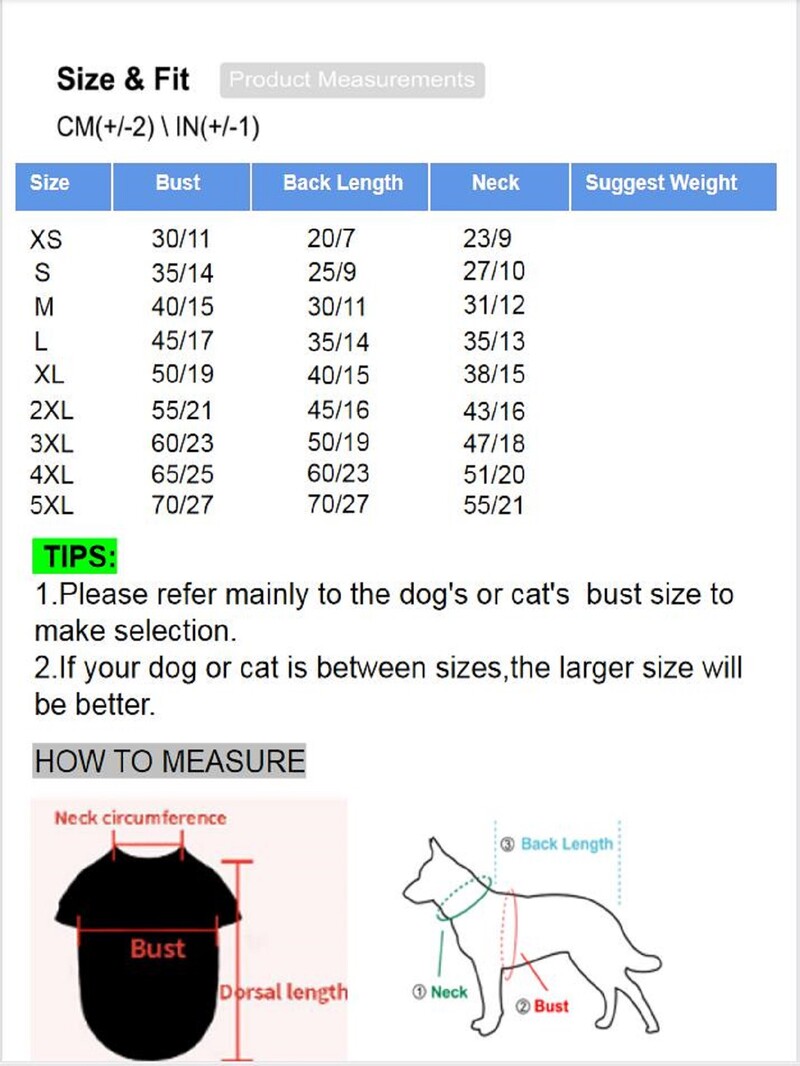 Size & Fit Product Measurements

CM(+/-2) \ IN(+/-1)

| Size | Bust | Back Length | Neck | Suggest Weight |
|---|---|---|---|---|
| XS | 30/11 | 20/7 | 23/9 | |
| S | 35/14 | 25/9 | 27/10 | |
| M | 40/15 | 30/11 | 31/12 | |
| L | 45/17 | 35/14 | 35/13 | |
| XL | 50/19 | 40/15 | 38/15 | |
| 2XL | 55/21 | 45/16 | 43/16 | |
| 3XL | 60/23 | 50/19 | 47/18 | |
| 4XL | 65/25 | 60/23 | 51/20 | |
| 5XL | 70/27 | 70/27 | 55/21 | |

TIPS:
1.Please refer mainly to the dog's or cat's bust size to make selection.
2.If your dog or cat is between sizes,the larger size will be better.

HOW TO MEASURE

Neck circumference
Bust
Dorsal length

③ Back Length
① Neck
② Bust